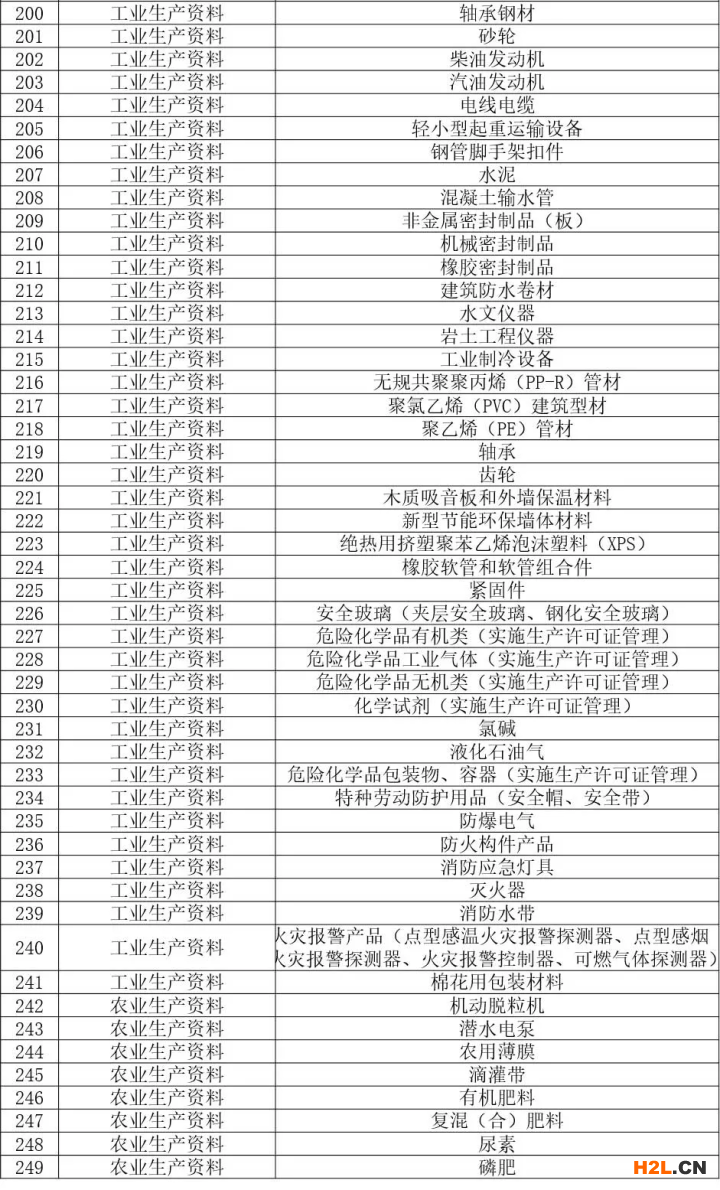 | 200 | 工业生产资料 | 轴承钢材 |
|---|---|---|
| 201 | 工业生产资料 | 砂轮 |
| 202 | 工业生产资料 | 柴油发动机 |
| 203 | 工业生产资料 | 汽油发动机 |
| 204 | 工业生产资料 | 电线电缆 |
| 205 | 工业生产资料 | 轻小型起重运输设备 |
| 206 | 工业生产资料 | 钢管脚手架扣件 |
| 207 | 工业生产资料 | 水泥 |
| 208 | 工业生产资料 | 混凝土输水管 |
| 209 | 工业生产资料 | 非金属密封制品（板） |
| 210 | 工业生产资料 | 机械密封制品 |
| 211 | 工业生产资料 | 橡胶密封制品 |
| 212 | 工业生产资料 | 建筑防水卷材 |
| 213 | 工业生产资料 | 水文仪器 |
| 214 | 工业生产资料 | 岩土工程仪器 |
| 215 | 工业生产资料 | 工业制冷设备 |
| 216 | 工业生产资料 | 无规共聚聚丙烯（PP-R）管材 |
| 217 | 工业生产资料 | 聚氯乙烯（PVC）建筑型材 |
| 218 | 工业生产资料 | 聚乙烯（PE）管材 |
| 219 | 工业生产资料 | 轴承 |
| 220 | 工业生产资料 | 齿轮 |
| 221 | 工业生产资料 | 木质吸音板和外墙保温材料 |
| 222 | 工业生产资料 | 新型节能环保墙体材料 |
| 223 | 工业生产资料 | 绝热用挤塑聚苯乙烯泡沫塑料（XPS） |
| 224 | 工业生产资料 | 橡胶软管和软管组合件 |
| 225 | 工业生产资料 | 紧固件 |
| 226 | 工业生产资料 | 安全玻璃（夹层安全玻璃、钢化安全玻璃） |
| 227 | 工业生产资料 | 危险化学品有机类（实施生产许可证管理） |
| 228 | 工业生产资料 | 危险化学品工业气体（实施生产许可证管理） |
| 229 | 工业生产资料 | 危险化学品无机类（实施生产许可证管理） |
| 230 | 工业生产资料 | 化学试剂（实施生产许可证管理） |
| 231 | 工业生产资料 | 氯碱 |
| 232 | 工业生产资料 | 液化石油气 |
| 233 | 工业生产资料 | 危险化学品包装物、容器（实施生产许可证管理） |
| 234 | 工业生产资料 | 特种劳动防护用品（安全帽、安全带） |
| 235 | 工业生产资料 | 防爆电气 |
| 236 | 工业生产资料 | 防火构件产品 |
| 237 | 工业生产资料 | 消防应急灯具 |
| 238 | 工业生产资料 | 灭火器 |
| 239 | 工业生产资料 | 消防水带 |
| 240 | 工业生产资料 | 火灾报警产品（点型感温火灾报警探测器、点型感烟火灾报警探测器、火灾报警控制器、可燃气体探测器） |
| 241 | 工业生产资料 | 棉花用包装材料 |
| 242 | 农业生产资料 | 机动脱粒机 |
| 243 | 农业生产资料 | 潜水电泵 |
| 244 | 农业生产资料 | 农用薄膜 |
| 245 | 农业生产资料 | 滴灌带 |
| 246 | 农业生产资料 | 有机肥料 |
| 247 | 农业生产资料 | 复混（合）肥料 |
| 248 | 农业生产资料 | 尿素 |
| 249 | 农业生产资料 | 磷肥 |

H2L.CN